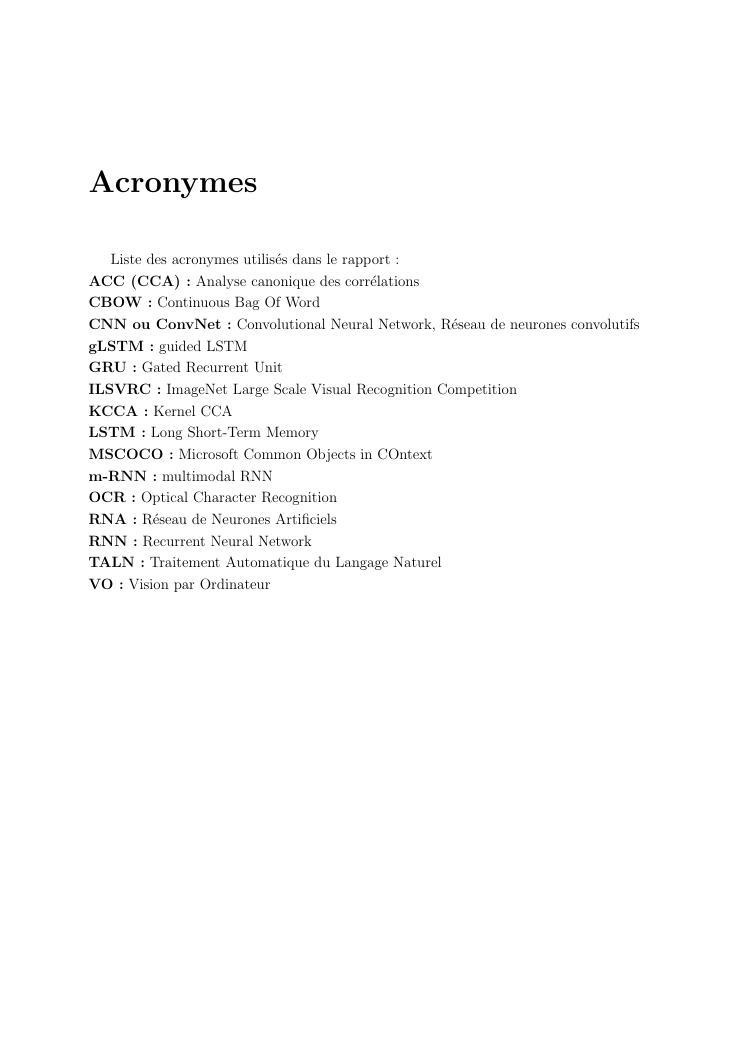 Acronymes

Liste des acronymes utilisés dans le rapport :
ACC (CCA) : Analyse canonique des corrélations
CBOW : Continuous Bag Of Word
CNN ou ConvNet : Convolutional Neural Network, Réseau de neurones convolutifs
gLSTM : guided LSTM
GRU : Gated Recurrent Unit
ILSVRC : ImageNet Large Scale Visual Recognition Competition
KCCA : Kernel CCA
LSTM : Long Short-Term Memory
MSCOCO : Microsoft Common Objects in COntext
m-RNN : multimodal RNN
OCR : Optical Character Recognition
RNA : Réseau de Neurones Artificiels
RNN : Recurrent Neural Network
TALN : Traitement Automatique du Langage Naturel
VO : Vision par Ordinateur